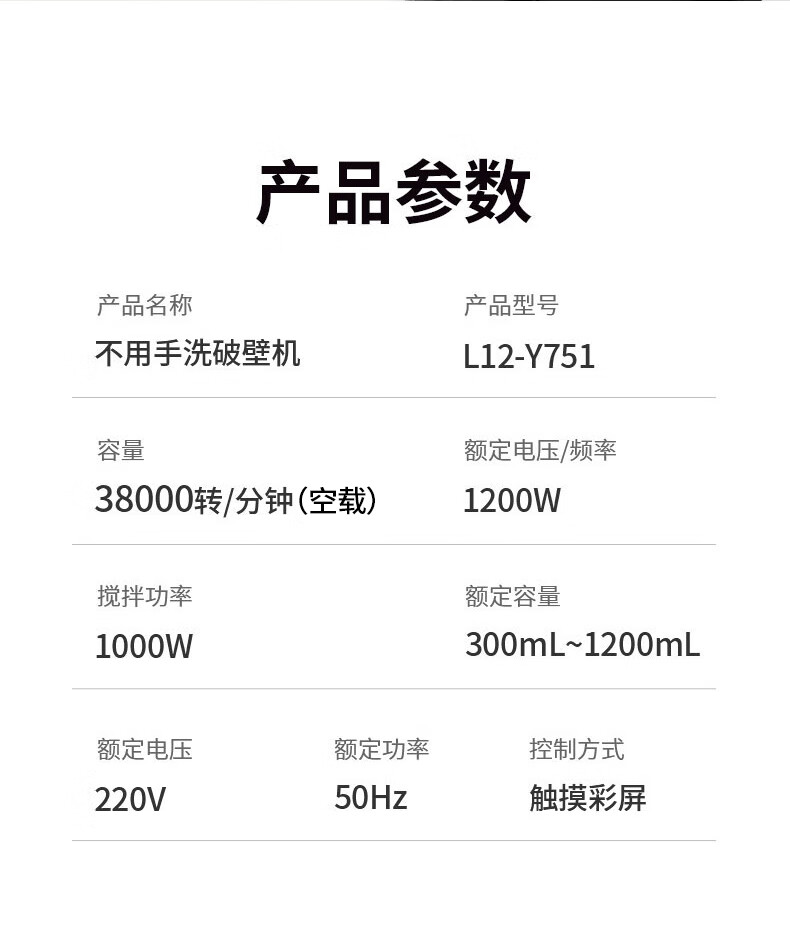 产品参数

产品名称
不用手洗破壁机

产品型号
L12-Y751

容量
38000转/分钟(空载)

额定电压/频率
1200W

搅拌功率
1000W

额定容量
300mL~1200mL

额定电压
220V

额定功率
50Hz

控制方式
触摸彩屏